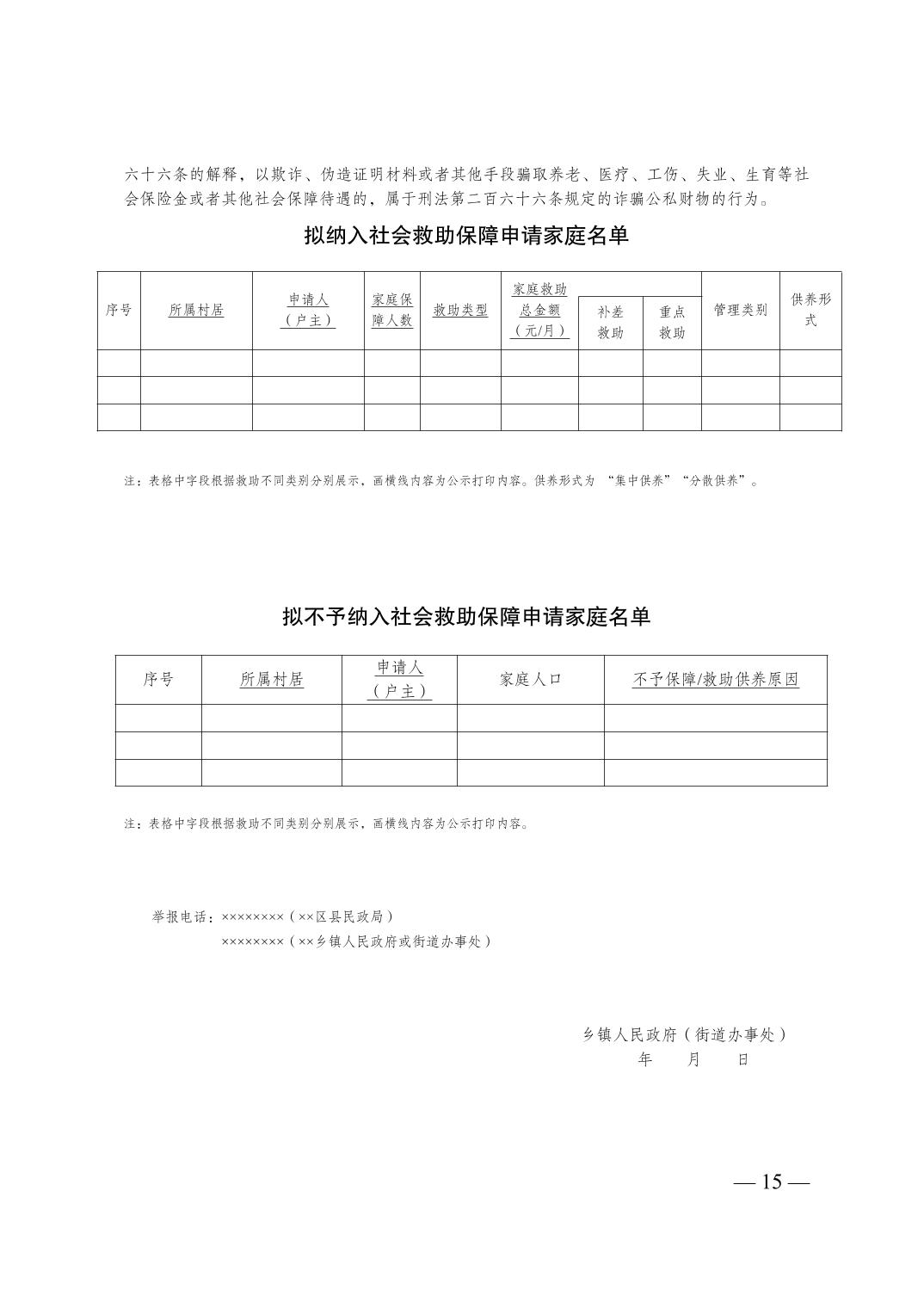 六十六条的解释，以欺诈、伪造证明材料或者其他手段骗取养老、医疗、工伤、失业、生育等社会保险金或者其他社会保障待遇的，属于刑法第二百六十六条规定的诈骗公私财物的行为。

拟纳入社会救助保障申请家庭名单

| 序号 | 所属村居 | 申请人（户主） | 家庭保障人数 | 救助类型 | 家庭救助总金额（元/月） | 补差救助 | 重点救助 | 管理类别 | 供养形式 |
|---|---|---|---|---|---|---|---|---|---|
| | | | | | | | | | |
| | | | | | | | | | |
| | | | | | | | | | |

注：表格中字段根据救助不同类别分别展示，画横线内容为公示打印内容。供养形式为 “集中供养”“分散供养”。

拟不予纳入社会救助保障申请家庭名单

| 序号 | 所属村居 | 申请人（户主） | 家庭人口 | 不予保障/救助供养原因 |
|---|---|---|---|---|
| | | | | |
| | | | | |
| | | | | |

注：表格中字段根据救助不同类别分别展示，画横线内容为公示打印内容。

举报电话：××××××××（××区县民政局）
××××××××（××乡镇人民政府或街道办事处）

乡镇人民政府（街道办事处）
年 月 日

— 15 —